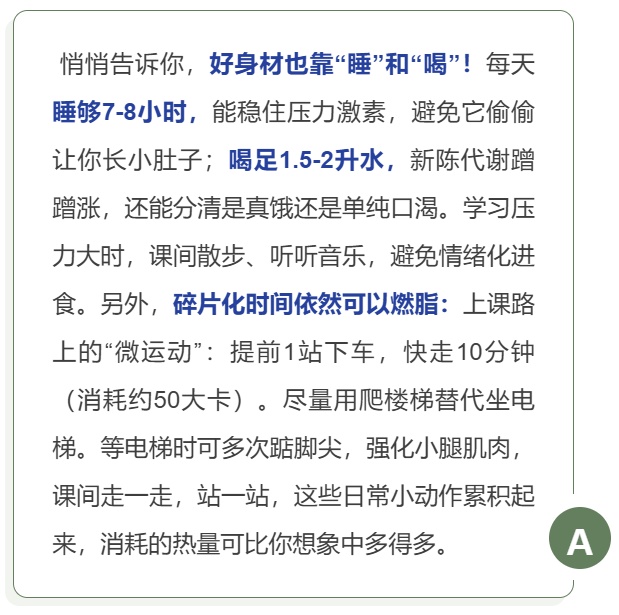 悄悄告诉你，好身材也靠“睡”和“喝”！每天睡够7-8小时，能稳住压力激素，避免它偷偷让你长小肚子；喝足1.5-2升水，新陈代谢蹭蹭涨，还能分清是真饿还是单纯口渴。学习压力大时，课间散步、听听音乐，避免情绪化进食。另外，碎片化时间依然可以燃脂：上课路上的“微运动”：提前1站下车，快走10分钟（消耗约50大卡）。尽量用爬楼梯替代坐电梯。等电梯时可多次踮脚尖，强化小腿肌肉，课间走一走，站一站，这些日常小动作累积起来，消耗的热量可比你想象中多得多。

A